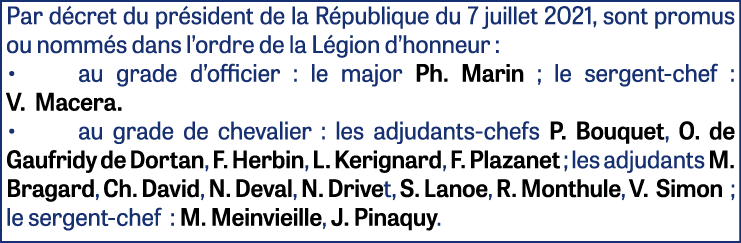 Par décret du président de la République du 7 juillet 2021, sont promus ou nommés dans l'ordre de la Légion d'honneur :

• au grade d'officier : le major Ph. Marin ; le sergent-chef : V. Macera.

• au grade de chevalier : les adjudants-chefs P. Bouquet, O. de Gaufridy de Dortan, F. Herbin, L. Kerignard, F. Plazanet ; les adjudants M. Bragard, Ch. David, N. Deval, N. Drivet, S. Lanoe, R. Monthule, V. Simon ; le sergent-chef : M. Meinvieille, J. Pinaquy.